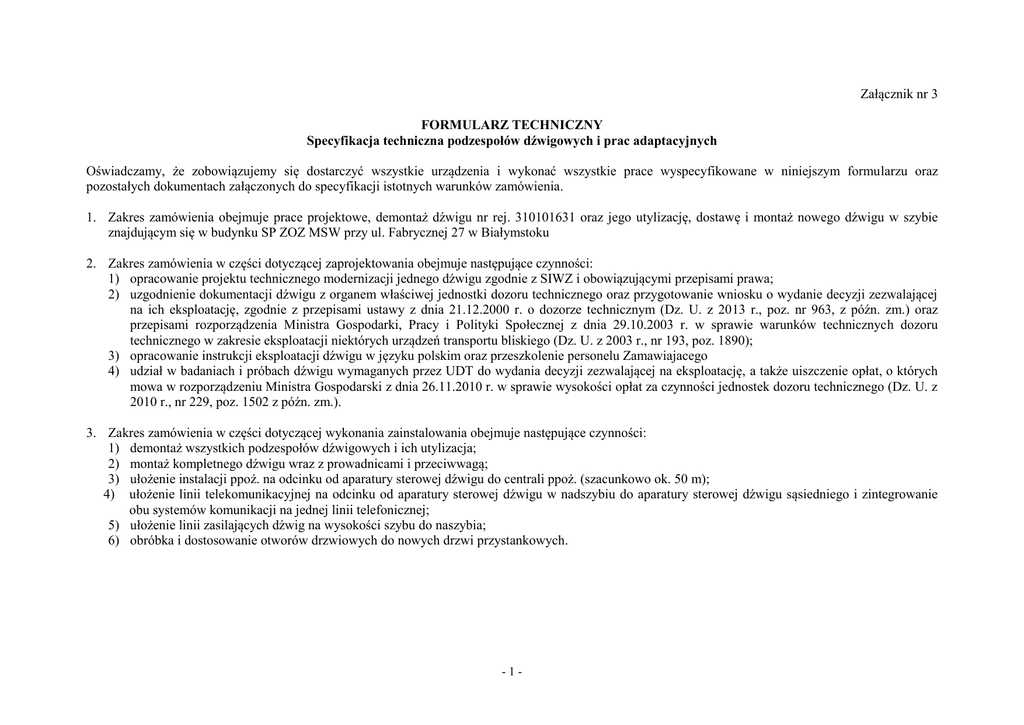 Załącznik nr 3

FORMULARZ TECHNICZNY
Specyfikacja techniczna podzespołów dźwigowych i prac adaptacyjnych

Oświadczamy, że zobowiązujemy się dostarczyć wszystkie urządzenia i wykonać wszystkie prace wyspecyfikowane w niniejszym formularzu oraz pozostałych dokumentach załączonych do specyfikacji istotnych warunków zamówienia.

1. Zakres zamówienia obejmuje prace projektowe, demontaż dźwigu nr rej. 310101631 oraz jego utylizację, dostawę i montaż nowego dźwigu w szybie znajdującym się w budynku SP ZOZ MSW przy ul. Fabrycznej 27 w Białymstoku

2. Zakres zamówienia w części dotyczącej zaprojektowania obejmuje następujące czynności:
1) opracowanie projektu technicznego modernizacji jednego dźwigu zgodnie z SIWZ i obowiązującymi przepisami prawa;
2) uzgodnienie dokumentacji dźwigu z organem właściwej jednostki dozoru technicznego oraz przygotowanie wniosku o wydanie decyzji zezwalającej na ich eksploatację, zgodnie z przepisami ustawy z dnia 21.12.2000 r. o dozorze technicznym (Dz. U. z 2013 r., poz. nr 963, z późn. zm.) oraz przepisami rozporządzenia Ministra Gospodarki, Pracy i Polityki Społecznej z dnia 29.10.2003 r. w sprawie warunków technicznych dozoru technicznego w zakresie eksploatacji niektórych urządzeń transportu bliskiego (Dz. U. z 2003 r., nr 193, poz. 1890);
3) opracowanie instrukcji eksploatacji dźwigu w języku polskim oraz przeszkolenie personelu Zamawiajacego
4) udział w badaniach i próbach dźwigu wymaganych przez UDT do wydania decyzji zezwalającej na eksploatację, a także uiszczenie opłat, o których mowa w rozporządzeniu Ministra Gospodarski z dnia 26.11.2010 r. w sprawie wysokości opłat za czynności jednostek dozoru technicznego (Dz. U. z 2010 r., nr 229, poz. 1502 z późn. zm.).

3. Zakres zamówienia w części dotyczącej wykonania zainstalowania obejmuje następujące czynności:
1) demontaż wszystkich podzespołów dźwigowych i ich utylizacja;
2) montaż kompletnego dźwigu wraz z prowadnicami i przeciwwagą;
3) ułożenie instalacji ppoż. na odcinku od aparatury sterowej dźwigu do centrali ppoż. (szacunkowo ok. 50 m);
4) ułożenie linii telekomunikacyjnej na odcinku od aparatury sterowej dźwigu w nadszybiu do aparatury sterowej dźwigu sąsiedniego i zintegrowanie obu systemów komunikacji na jednej linii telefonicznej;
5) ułożenie linii zasilających dźwig na wysokości szybu do naszybia;
6) obróbka i dostosowanie otworów drzwiowych do nowych drzwi przystankowych.

- 1 -